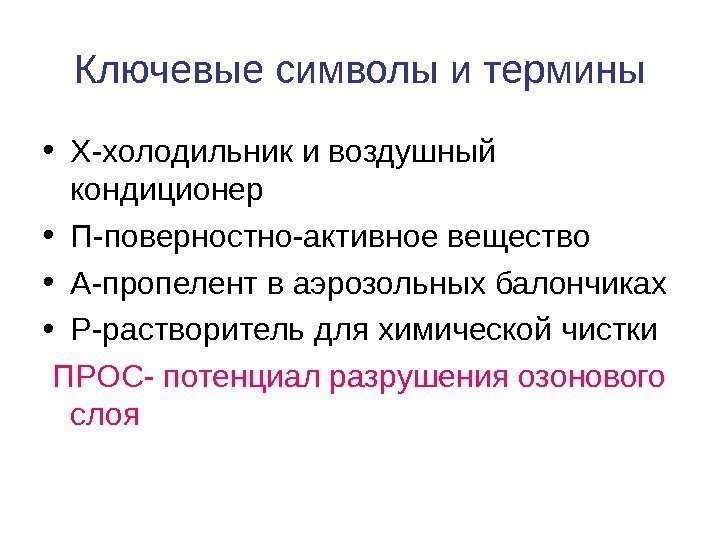 Ключевые символы и термины

• Х-холодильник и воздушный кондиционер
• П-поверностно-активное вещество
• А-пропелент в аэрозольных балончиках
• Р-растворитель для химической чистки

ПРОС- потенциал разрушения озонового слоя